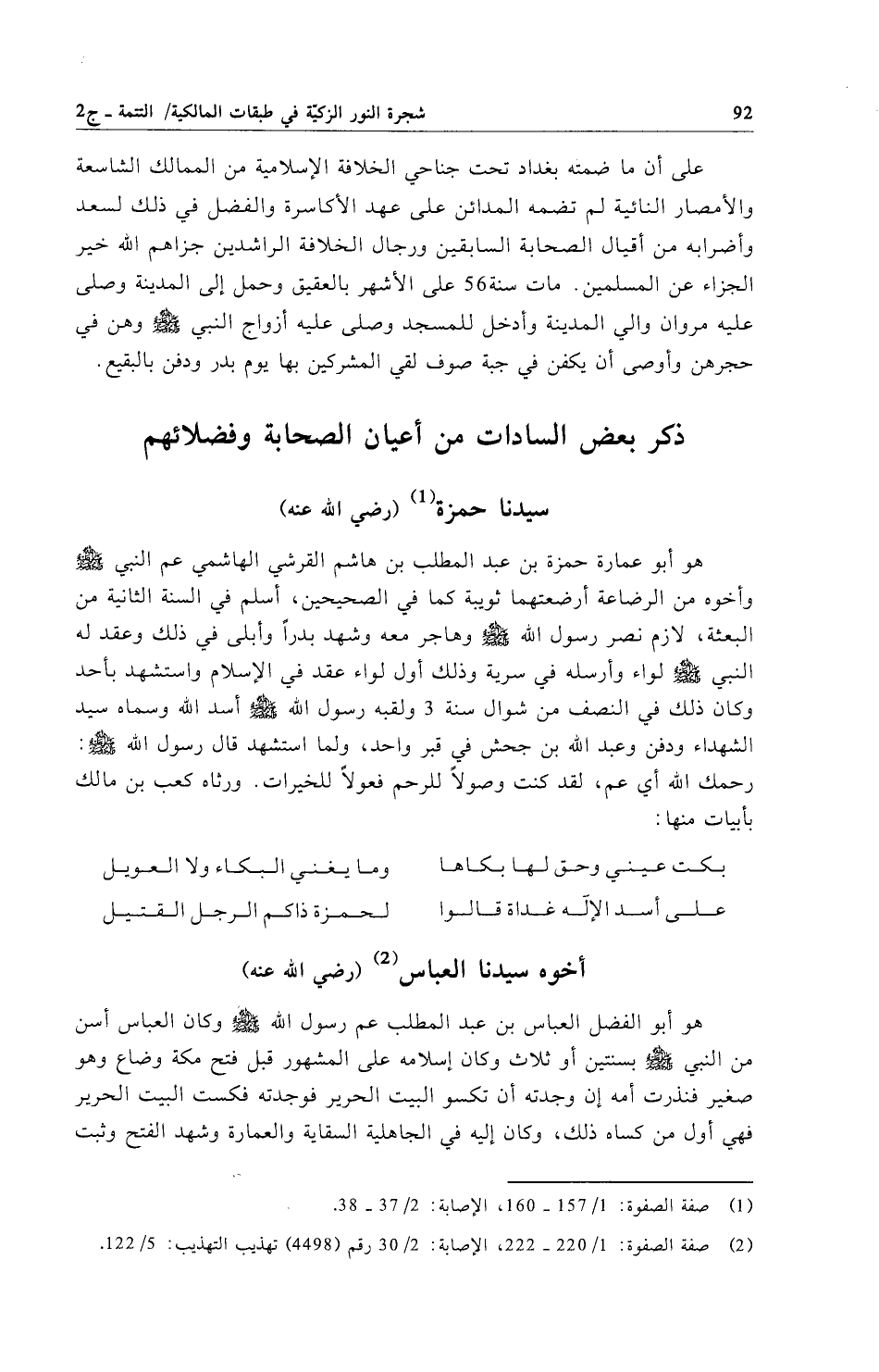 92 شجرة النور الزكيّة في طبقات المالكية/ التتمة ـ ج2

على أن ما ضمته بغداد تحت جناحي الخلافة الإسلامية من الممالك الشاسعة والأمصار النائية لم تضمه المدائن على عهد الأكاسرة والفضل في ذلك لسعد وأضرابه من أقيال الصحابة السابقين ورجال الخلافة الراشدين جزاهم الله خير الجزاء عن المسلمين. مات سنة56 على الأشهر بالعقيق وحمل إلى المدينة وصلى عليه مروان والي المدينة وأدخل للمسجد وصلى عليه أزواج النبي ﷺ وهن في حجرهن وأوصى أن يكفن في جبة صوف لقي المشركين بها يوم بدر ودفن بالبقيع.

ذكر بعض السادات من أعيان الصحابة وفضلائهم

سيدنا حمزة$^{(1)}$ (رضي الله عنه)

هو أبو عمارة حمزة بن عبد المطلب بن هاشم القرشي الهاشمي عم النبي ﷺ وأخوه من الرضاعة أرضعتهما ثويبة كما في الصحيحين، أسلم في السنة الثانية من البعثة، لازم نصر رسول الله ﷺ وهاجر معه وشهد بدراً وأبلى في ذلك وعقد له النبي ﷺ لواء وأرسله في سرية وذلك أول لواء عقد في الإسلام واستشهد بأحد وكان ذلك في النصف من شوال سنة 3 ولقبه رسول الله ﷺ أسد الله وسماه سيد الشهداء ودفن وعبد الله بن جحش في قبر واحد، ولما استشهد قال رسول الله ﷺ: رحمك الله أي عم، لقد كنت وصولاً للرحم فعولاً للخيرات. ورثاه كعب بن مالك بأبيات منها:

بكت عيني وحق لها بكاها وما يغني البكاء ولا العويل
على أسد الإلّه غداة قالوا لحمزة ذاكم الرجل القتيل

أخوه سيدنا العباس$^{(2)}$ (رضي الله عنه)

هو أبو الفضل العباس بن عبد المطلب عم رسول الله ﷺ وكان العباس أسن من النبي ﷺ بسنتين أو ثلاث وكان إسلامه على المشهور قبل فتح مكة وضاع وهو صغير فنذرت أمه إن وجدته أن تكسو البيت الحرير فوجدته فكست البيت الحرير فهي أول من كساه ذلك، وكان إليه في الجاهلية السقاية والعمارة وشهد الفتح وثبت

(1) صفة الصفوة: 1/ 157 ـ 160، الإصابة: 2/ 37 ـ 38.
(2) صفة الصفوة: 1/ 220 ـ 222، الإصابة: 2/ 30 رقم (4498) تهذيب التهذيب: 5/ 122.